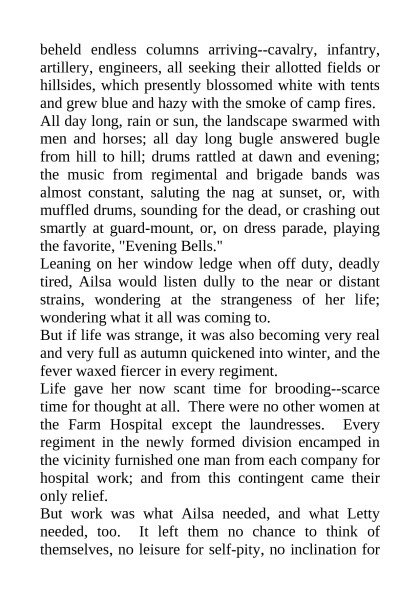 beheld endless columns arriving--cavalry, infantry, artillery, engineers, all seeking their allotted fields or hillsides, which presently blossomed white with tents and grew blue and hazy with the smoke of camp fires.
All day long, rain or sun, the landscape swarmed with men and horses; all day long bugle answered bugle from hill to hill; drums rattled at dawn and evening; the music from regimental and brigade bands was almost constant, saluting the nag at sunset, or, with muffled drums, sounding for the dead, or crashing out smartly at guard-mount, or, on dress parade, playing the favorite, "Evening Bells."
Leaning on her window ledge when off duty, deadly tired, Ailsa would listen dully to the near or distant strains, wondering at the strangeness of her life; wondering what it all was coming to.
But if life was strange, it was also becoming very real and very full as autumn quickened into winter, and the fever waxed fiercer in every regiment.
Life gave her now scant time for brooding--scarce time for thought at all. There were no other women at the Farm Hospital except the laundresses. Every regiment in the newly formed division encamped in the vicinity furnished one man from each company for hospital work; and from this contingent came their only relief.
But work was what Ailsa needed, and what Letty needed, too. It left them no chance to think of themselves, no leisure for self-pity, no inclination for